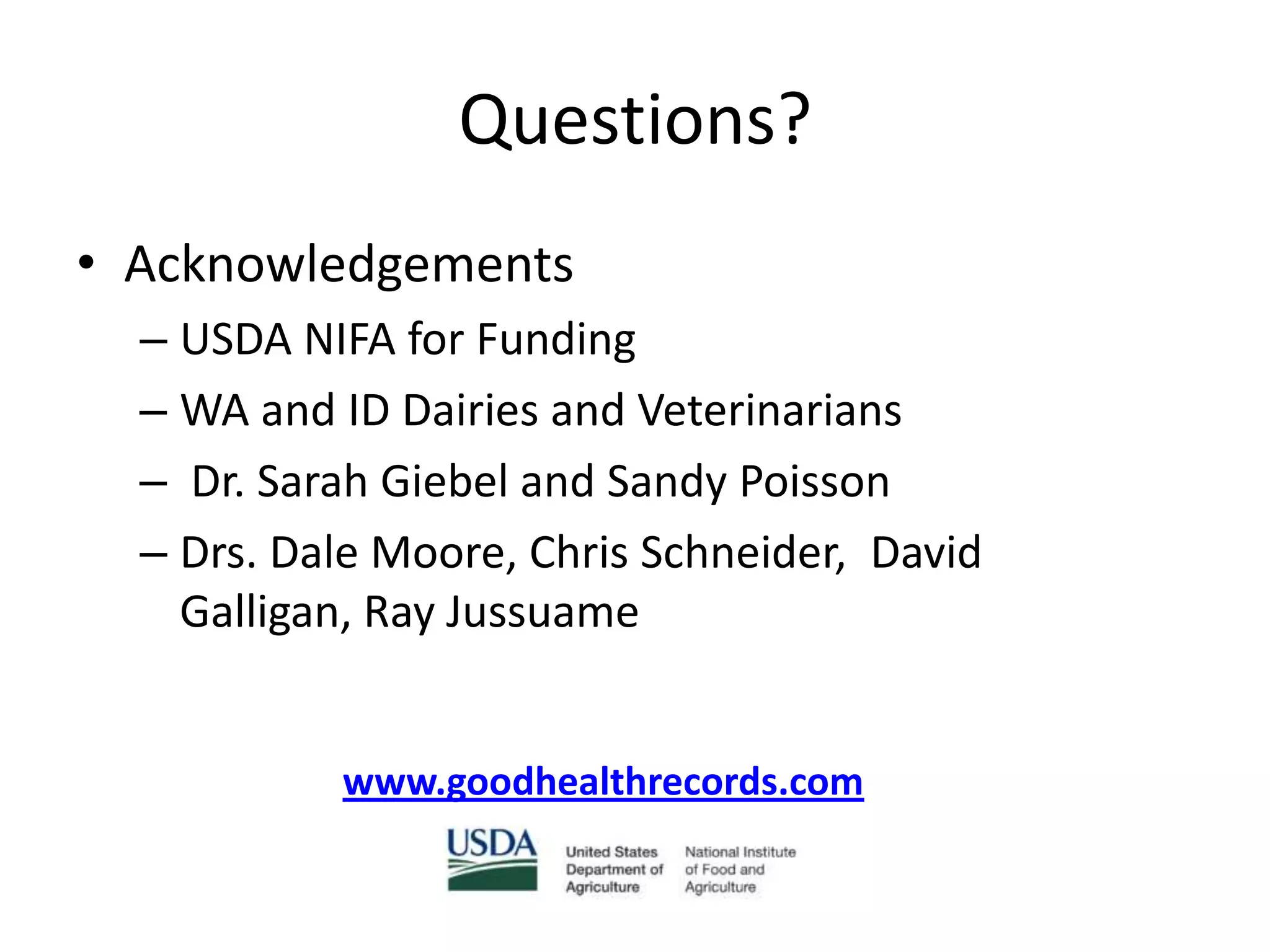 Questions?

• Acknowledgements
– USDA NIFA for Funding
– WA and ID Dairies and Veterinarians
– Dr. Sarah Giebel and Sandy Poisson
– Drs. Dale Moore, Chris Schneider, David Galligan, Ray Jussuame

www.goodhealthrecords.com

USDA United States Department of Agriculture National Institute of Food and Agriculture